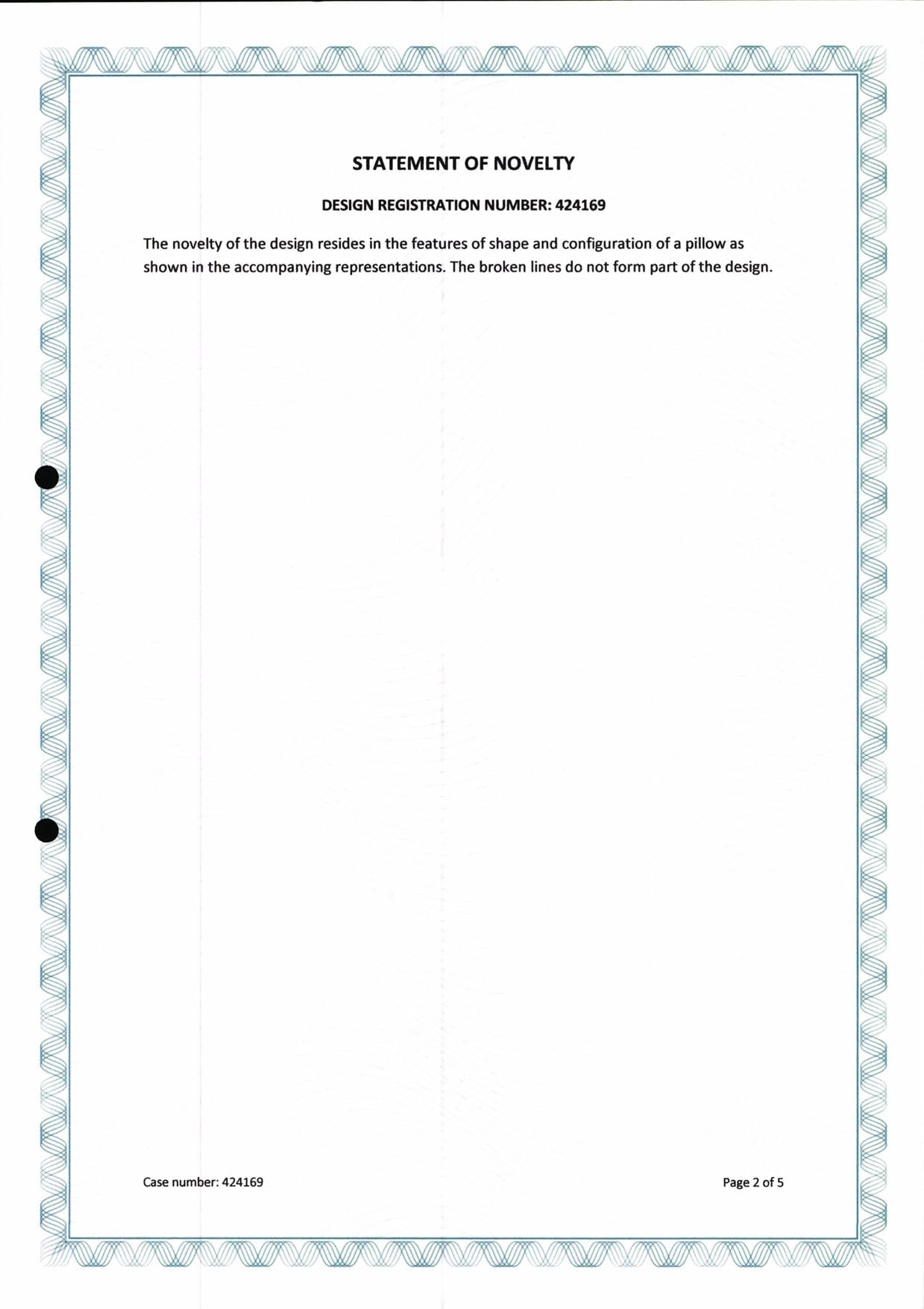 STATEMENT OF NOVELTY

DESIGN REGISTRATION NUMBER: 424169

The novelty of the design resides in the features of shape and configuration of a pillow as shown in the accompanying representations. The broken lines do not form part of the design.

Case number: 424169

Page 2 of 5